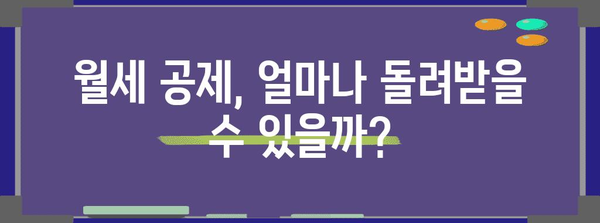 월세 공제, 얼마나 돌려받을 수 있을까?